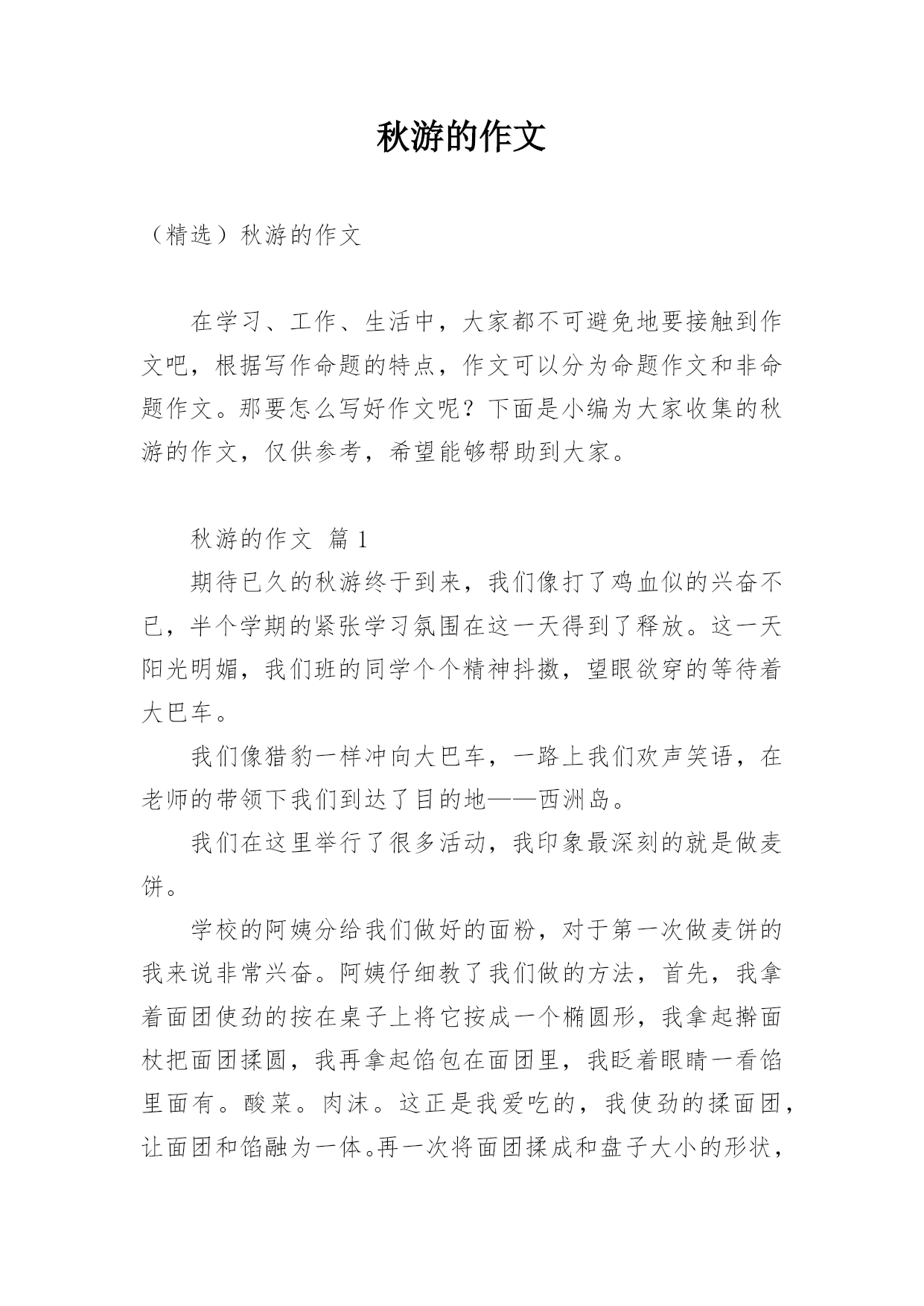 秋游的作文

（精选）秋游的作文

在学习、工作、生活中，大家都不可避免地要接触到作文吧，根据写作命题的特点，作文可以分为命题作文和非命题作文。那要怎么写好作文呢？下面是小编为大家收集的秋游的作文，仅供参考，希望能够帮助到大家。

秋游的作文 篇1

期待已久的秋游终于到来，我们像打了鸡血似的兴奋不已，半个学期的紧张学习氛围在这一天得到了释放。这一天阳光明媚，我们班的同学个个精神抖擞，望眼欲穿的等待着大巴车。

我们像猎豹一样冲向大巴车，一路上我们欢声笑语，在老师的带领下我们到达了目的地——西洲岛。

我们在这里举行了很多活动，我印象最深刻的就是做麦饼。

学校的阿姨分给我们做好的面粉，对于第一次做麦饼的我来说非常兴奋。阿姨仔细教了我们做的方法，首先，我拿着面团使劲的按在桌子上将它按成一个椭圆形，我拿起擀面杖把面团揉圆，我再拿起馅包在面团里，我眨着眼睛一看馅里面有。酸菜。肉沫。这正是我爱吃的，我使劲的揉面团，让面团和馅融为一体。再一次将面团揉成和盘子大小的形状，